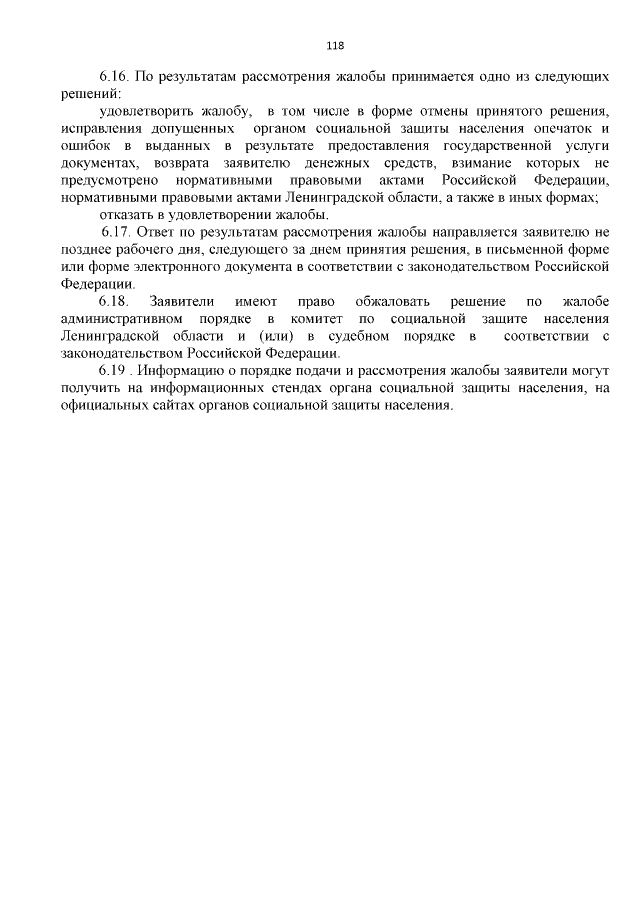 118

6.16. По результатам рассмотрения жалобы принимается одно из следующих решений:

удовлетворить жалобу, в том числе в форме отмены принятого решения, исправления допущенных органом социальной защиты населения опечаток и ошибок в выданных в результате предоставления государственной услуги документах, возврата заявителю денежных средств, взимание которых не предусмотрено нормативными правовыми актами Российской Федерации, нормативными правовыми актами Ленинградской области, а также в иных формах;

отказать в удовлетворении жалобы.

6.17. Ответ по результатам рассмотрения жалобы направляется заявителю не позднее рабочего дня, следующего за днем принятия решения, в письменной форме или форме электронного документа в соответствии с законодательством Российской Федерации.

6.18. Заявители имеют право обжаловать решение по жалобе административном порядке в комитет по социальной защите населения Ленинградской области и (или) в судебном порядке в соответствии с законодательством Российской Федерации.

6.19 . Информацию о порядке подачи и рассмотрения жалобы заявители могут получить на информационных стендах органа социальной защиты населения, на официальных сайтах органов социальной защиты населения.